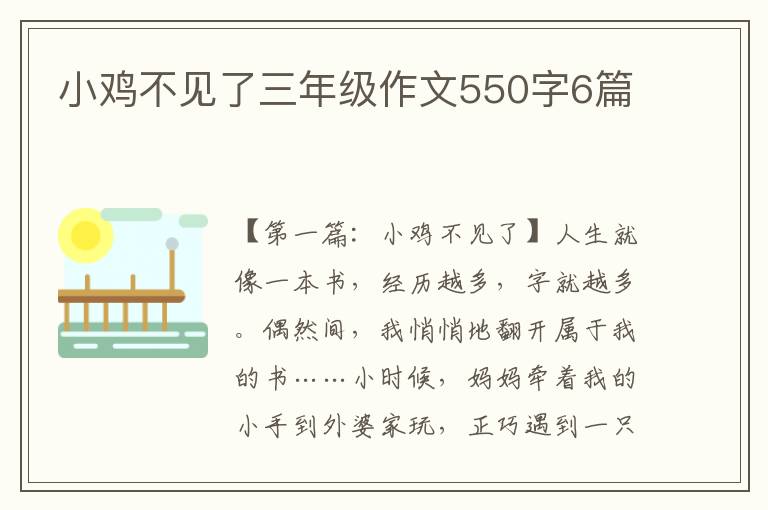 小鸡不见了三年级作文550字6篇

【第一篇：小鸡不见了】人生就像一本书，经历越多，字就越多。偶然间，我悄悄地翻开属于我的书……小时候，妈妈牵着我的小手到外婆家玩，正巧遇到一只